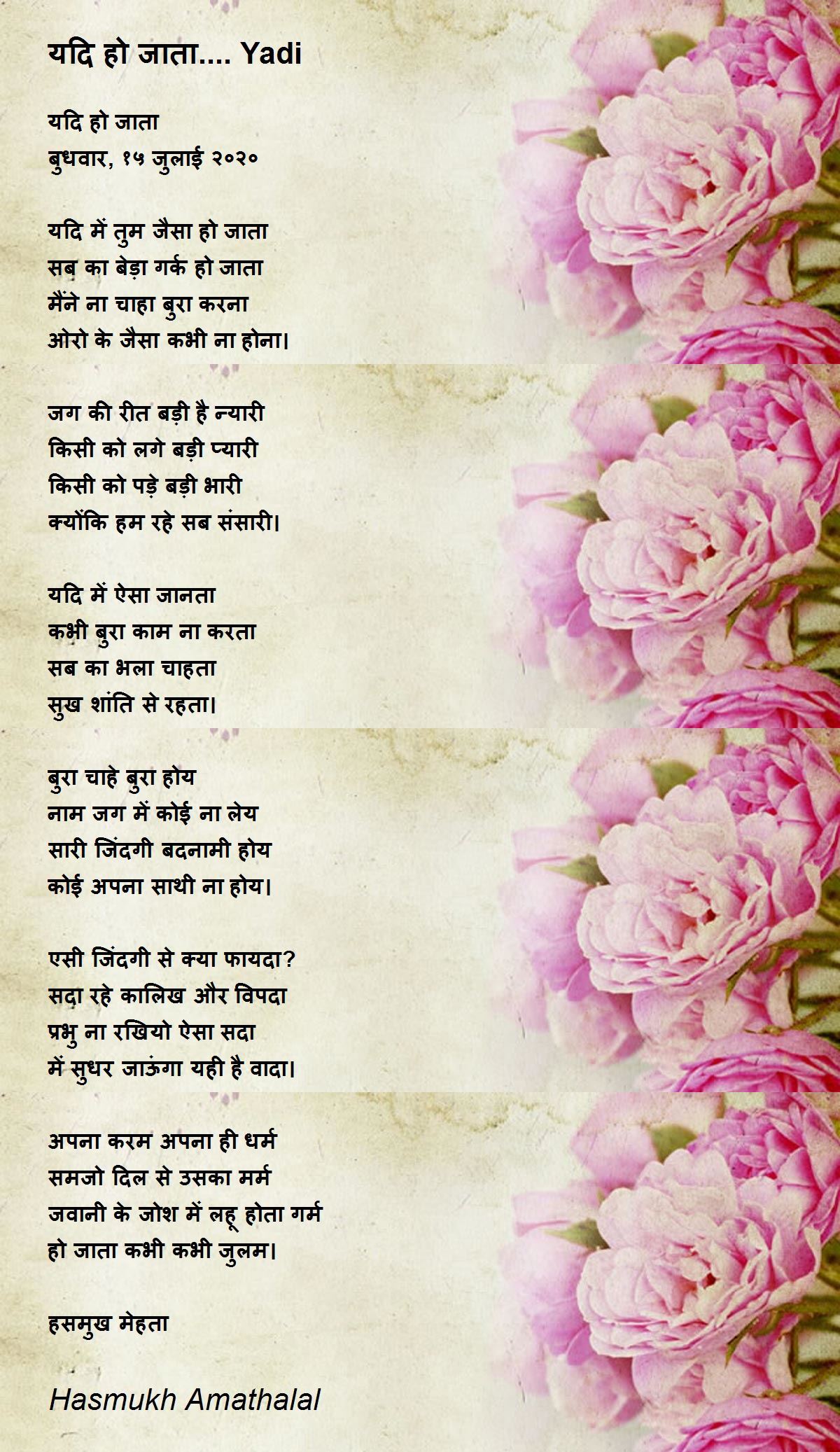 यदि हो जाता.... Yadi

यदि हो जाता
बुधवार, १५ जुलाई २०२०

यदि में तुम जैसा हो जाता
सब का बेड़ा गर्क हो जाता
मैंने ना चाहा बुरा करना
ओरो के जैसा कभी ना होना।

जग की रीत बड़ी है न्यारी
किसी को लगे बड़ी प्यारी
किसी को पड़े बड़ी भारी
क्योंकि हम रहे सब संसारी।

यदि में ऐसा जानता
कभी बुरा काम ना करता
सब का भला चाहता
सुख शांति से रहता।

बुरा चाहे बुरा होय
नाम जग में कोई ना लेय
सारी जिंदगी बदनामी होय
कोई अपना साथी ना होय।

एसी जिंदगी से क्या फायदा?
सदा रहे कालिख और विपदा
प्रभु ना रखियो ऐसा सदा
में सुधर जाऊंगा यही है वादा।

अपना करम अपना ही धर्म
समजो दिल से उसका मर्म
जवानी के जोश में लहू होता गर्म
हो जाता कभी कभी जुलम।

हसमुख मेहता

Hasmukh Amathalal